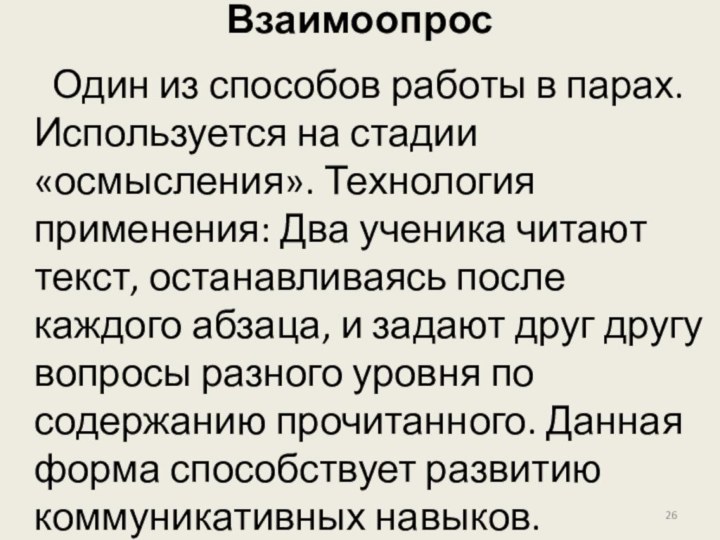 Взаимоопрос

Один из способов работы в парах. Используется на стадии «осмысления». Технология применения: Два ученика читают текст, останавливаясь после каждого абзаца, и задают друг другу вопросы разного уровня по содержанию прочитанного. Данная форма способствует развитию коммуникативных навыков.

26